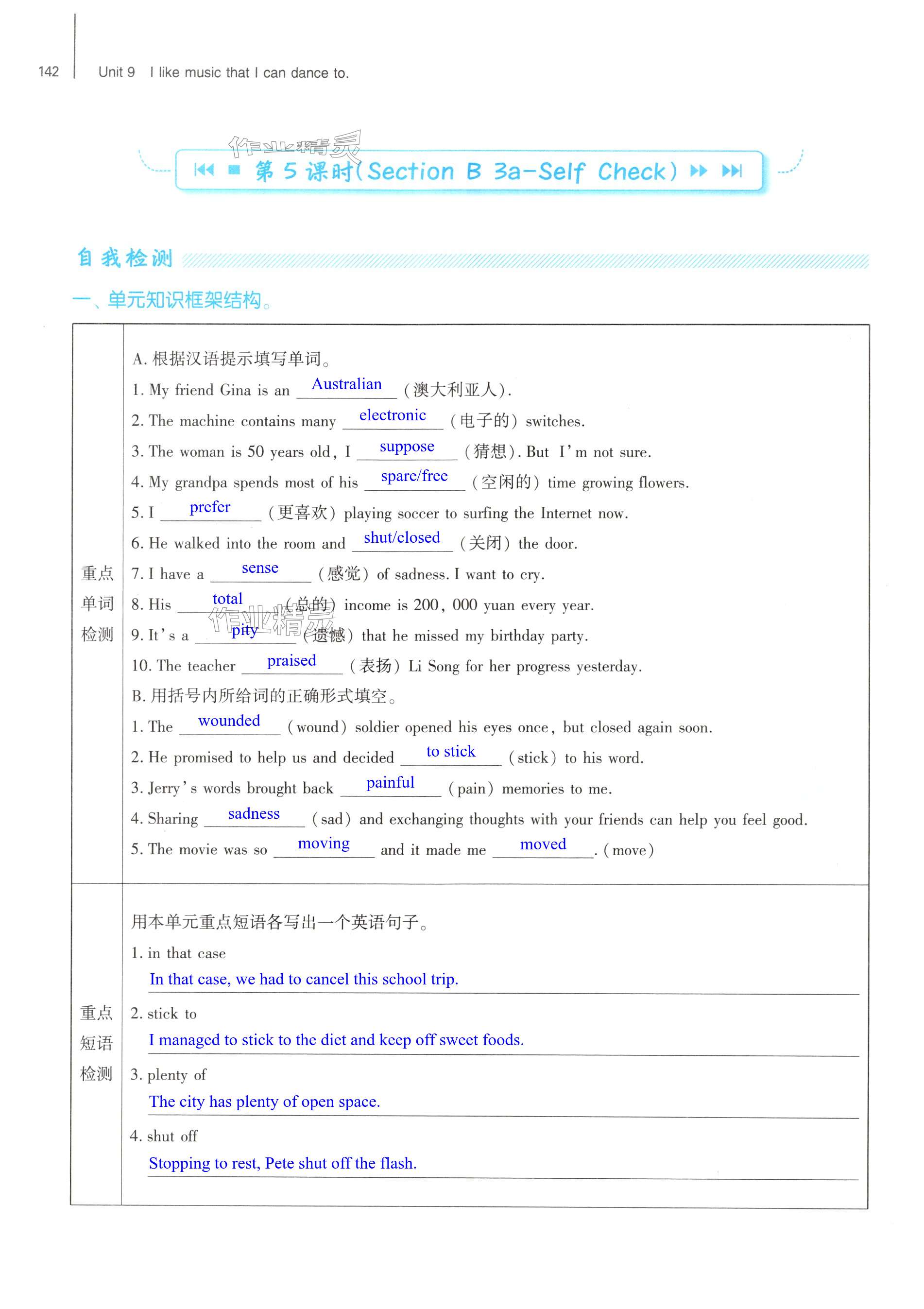 142 Unit 9 I like music that I can dance to.

作业精灵

第 5 课时(Section B 3a-Self Check)

自我检测

一、单元知识框架结构。

| 重点单词检测 | A. 根据汉语提示填写单词。<br>1. My friend Gina is an Australian (澳大利亚人).<br>2. The machine contains many electronic (电子的) switches.<br>3. The woman is 50 years old, I suppose (猜想). But I'm not sure.<br>4. My grandpa spends most of his spare/free (空闲的) time growing flowers.<br>5. I prefer (更喜欢) playing soccer to surfing the Internet now.<br>6. He walked into the room and shut/closed (关闭) the door.<br>7. I have a sense (感觉) of sadness. I want to cry.<br>8. His total (总的) income is 200, 000 yuan every year.<br>9. It's a pity (遗憾) that he missed my birthday party.<br>10. The teacher praised (表扬) Li Song for her progress yesterday.<br>B. 用括号内所给词的正确形式填空。<br>1. The wounded (wound) soldier opened his eyes once, but closed again soon.<br>2. He promised to help us and decided to stick (stick) to his word.<br>3. Jerry's words brought back painful (pain) memories to me.<br>4. Sharing sadness (sad) and exchanging thoughts with your friends can help you feel good.<br>5. The movie was so moving and it made me moved. (move) |
|---|---|
| 重点短语检测 | 用本单元重点短语各写出一个英语句子。<br>1. in that case<br>In that case, we had to cancel this school trip.<br>2. stick to<br>I managed to stick to the diet and keep off sweet foods.<br>3. plenty of<br>The city has plenty of open space.<br>4. shut off<br>Stopping to rest, Pete shut off the flash. |

作业精灵